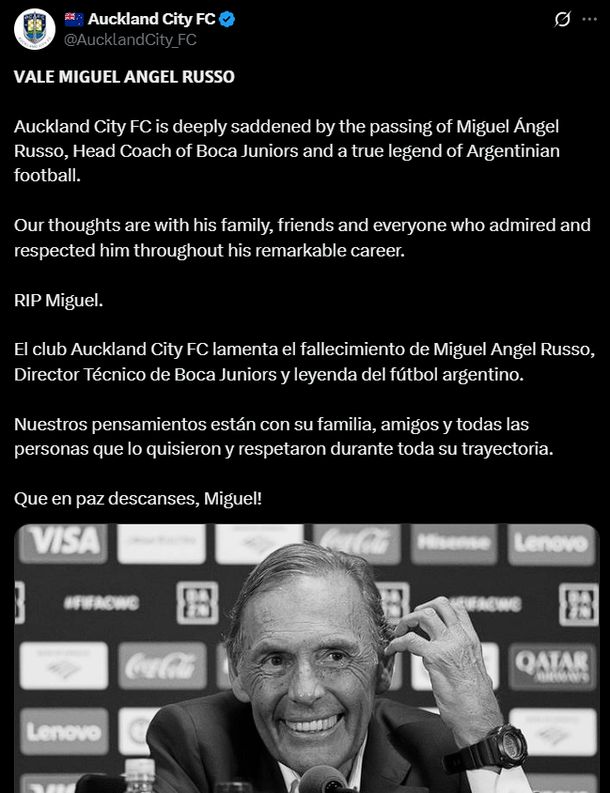 Auckland City FC
@AucklandCity_FC

VALE MIGUEL ANGEL RUSSO

Auckland City FC is deeply saddened by the passing of Miguel Ángel Russo, Head Coach of Boca Juniors and a true legend of Argentinian football.

Our thoughts are with his family, friends and everyone who admired and respected him throughout his remarkable career.

RIP Miguel.

El club Auckland City FC lamenta el fallecimiento de Miguel Angel Russo, Director Técnico de Boca Juniors y leyenda del fútbol argentino.

Nuestros pensamientos están con su familia, amigos y todas las personas que lo quisieron y respetaron durante toda su trayectoria.

Que en paz descanses, Miguel!

VISA Coca-Cola Hisense Lenovo
#FIFACWC DAZN #FIFACWC DAZN
Coca-Cola QATAR AIRWAYS
Lenovo